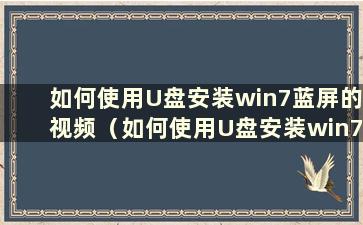 如何使用U盘安装win7蓝屏的视频（如何使用U盘安装win7